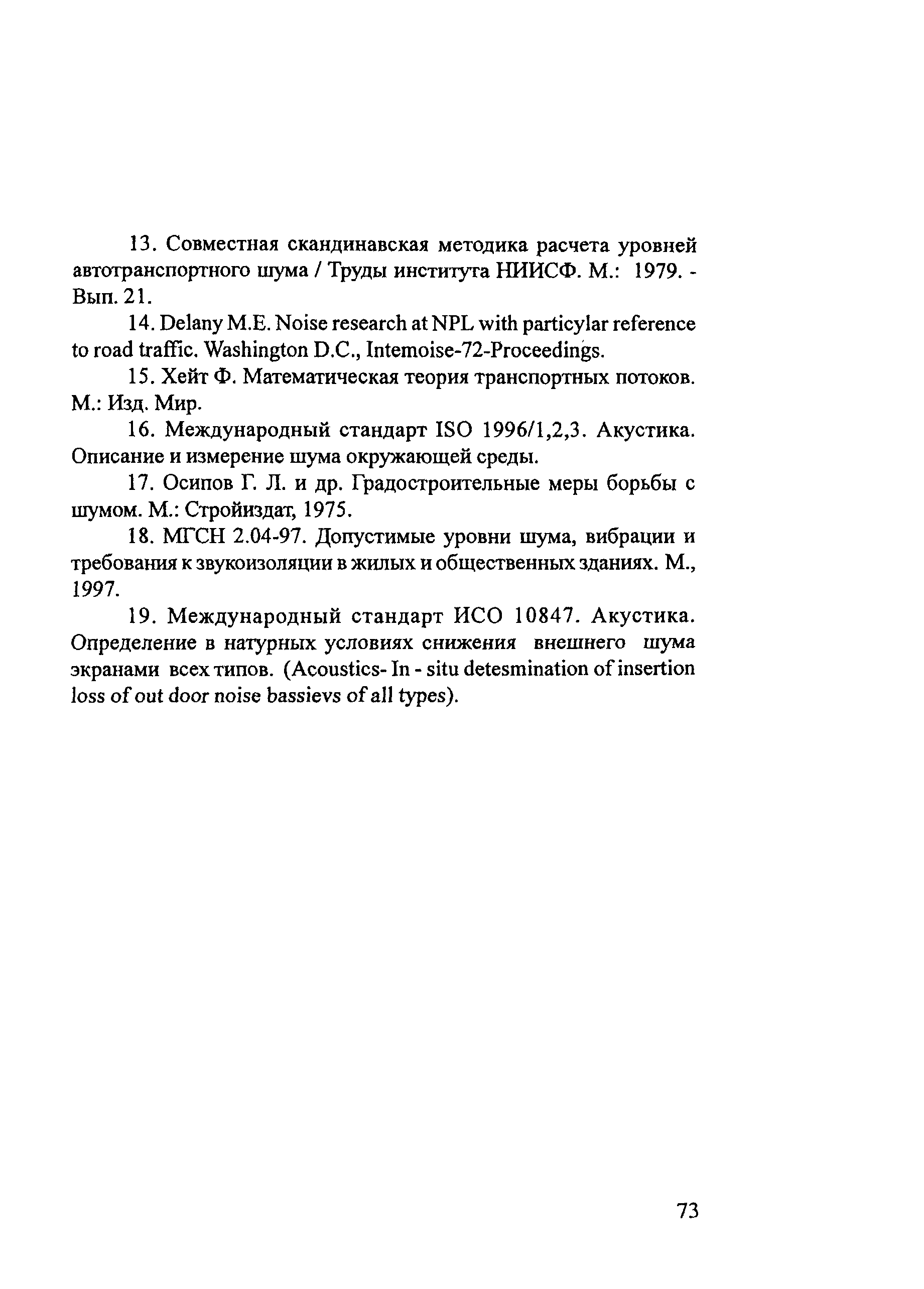 13. Совместная скандинавская методика расчета уровней автотранспортного шума / Труды института НИИСФ. М.: 1979. - Вып. 21.

14. Delany M.E. Noise research at NPL with particylar reference to road traffic. Washington D.C., Intemoise-72-Proceedings.

15. Хейт Ф. Математическая теория транспортных потоков. М.: Изд. Мир.

16. Международный стандарт ISO 1996/1,2,3. Акустика. Описание и измерение шума окружающей среды.

17. Осипов Г. Л. и др. Градостроительные меры борьбы с шумом. М.: Стройиздат, 1975.

18. МГСН 2.04-97. Допустимые уровни шума, вибрации и требования к звукоизоляции в жилых и общественных зданиях. М., 1997.

19. Международный стандарт ИСО 10847. Акустика. Определение в натурных условиях снижения внешнего шума экранами всех типов. (Acoustics- In - situ detesmination of insertion loss of out door noise bassievs of all types).

73